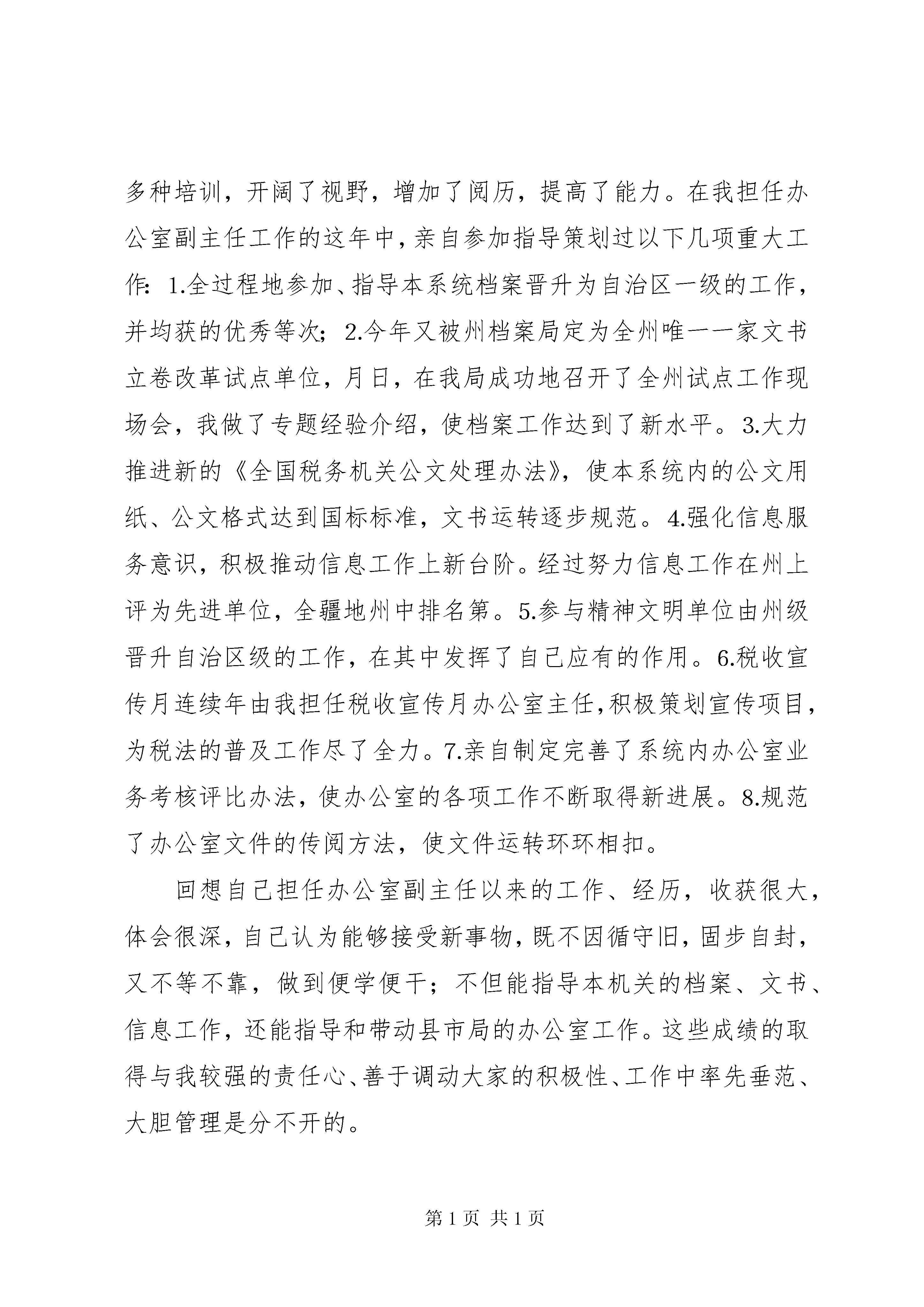 多种培训，开阔了视野，增加了阅历，提高了能力。在我担任办公室副主任工作的这年中，亲自参加指导策划过以下几项重大工作：1.全过程地参加、指导本系统档案晋升为自治区一级的工作，并均获的优秀等次；2.今年又被州档案局定为全州唯一一家文书立卷改革试点单位，月日，在我局成功地召开了全州试点工作现场会，我做了专题经验介绍，使档案工作达到了新水平。3.大力推进新的《全国税务机关公文处理办法》，使本系统内的公文用纸、公文格式达到国标标准，文书运转逐步规范。4.强化信息服务意识，积极推动信息工作上新台阶。经过努力信息工作在州上评为先进单位，全疆地州中排名第。5.参与精神文明单位由州级晋升自治区级的工作，在其中发挥了自己应有的作用。6.税收宣传月连续年由我担任税收宣传月办公室主任，积极策划宣传项目，为税法的普及工作尽了全力。7.亲自制定完善了系统内办公室业务考核评比办法，使办公室的各项工作不断取得新进展。8.规范了办公室文件的传阅方法，使文件运转环环相扣。

回想自己担任办公室副主任以来的工作、经历，收获很大，体会很深，自己认为能够接受新事物，既不因循守旧，固步自封，又不等不靠，做到便学便干；不但能指导本机关的档案、文书、信息工作，还能指导和带动县市局的办公室工作。这些成绩的取得与我较强的责任心、善于调动大家的积极性、工作中率先垂范、大胆管理是分不开的。

第 1 页 共 1 页